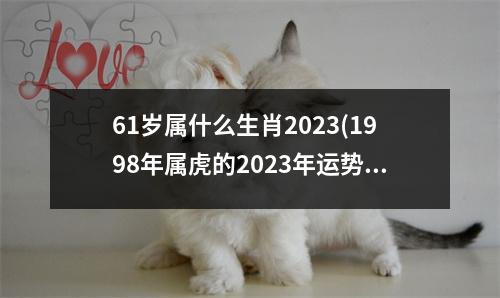 Love

61岁属什么生肖2023(1998年属虎的2023年运势...